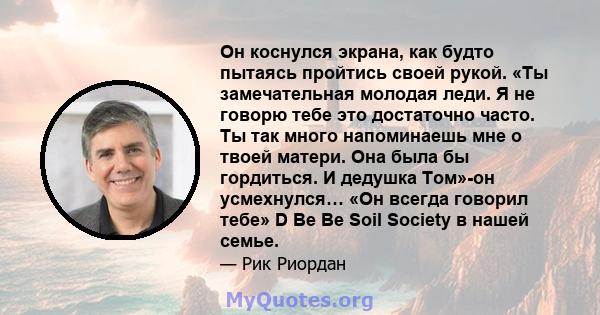 Он коснулся экрана, как будто пытаясь пройтись своей рукой. «Ты замечательная молодая леди. Я не говорю тебе это достаточно часто. Ты так много напоминаешь мне о твоей матери. Она была бы гордиться. И дедушка Том»-он усмехнулся... «Он всегда говорил тебе» D Be Be Soil Society в нашей семье.

— Рик Риордан

MyQuotes.org